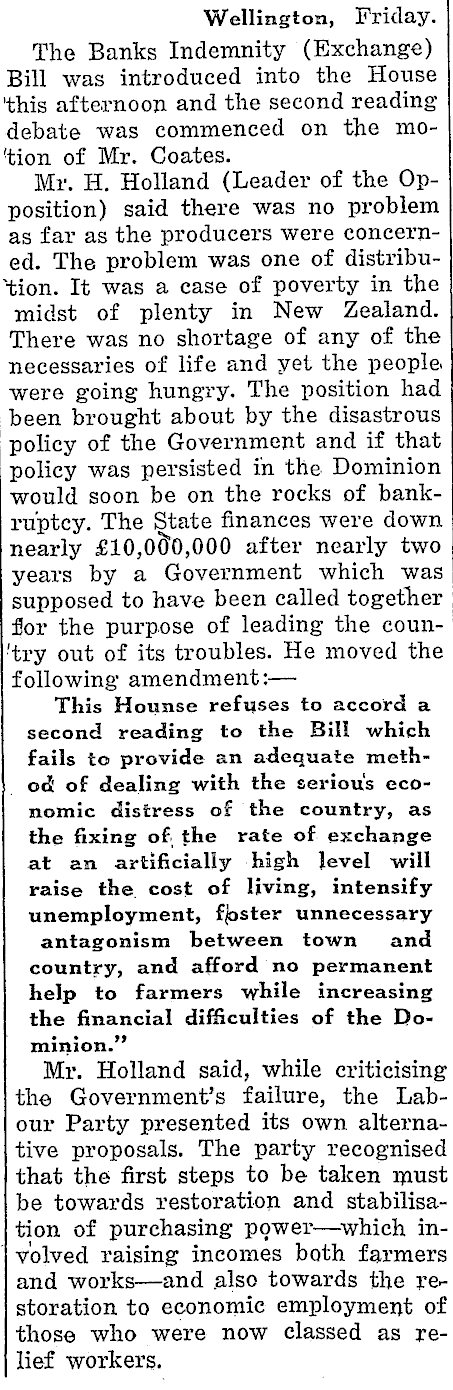 Wellington, Friday.

The Banks Indemnity (Exchange) Bill was introduced into the House this afternoon and the second reading debate was commenced on the motion of Mr. Coates.

Mr. H. Holland (Leader of the Opposition) said there was no problem as far as the producers were concerned. The problem was one of distribution. It was a case of poverty in the midst of plenty in New Zealand. There was no shortage of any of the necessaries of life and yet the people were going hungry. The position had been brought about by the disastrous policy of the Government and if that policy was persisted in the Dominion would soon be on the rocks of bankruptcy. The State finances were down nearly £10,000,000 after nearly two years by a Government which was supposed to have been called together for the purpose of leading the country out of its troubles. He moved the following amendment:—

This Hounse refuses to accord a second reading to the Bill which fails to provide an adequate method of dealing with the serious economic distress of the country, as the fixing of the rate of exchange at an artificially high level will raise the cost of living, intensify unemployment, foster unnecessary antagonism between town and country, and afford no permanent help to farmers while increasing the financial difficulties of the Dominion."

Mr. Holland said, while criticising the Government's failure, the Labour Party presented its own alternative proposals. The party recognised that the first steps to be taken must be towards restoration and stabilisation of purchasing power—which involved raising incomes both farmers and works—and also towards the restoration to economic employment of those who were now classed as relief workers.